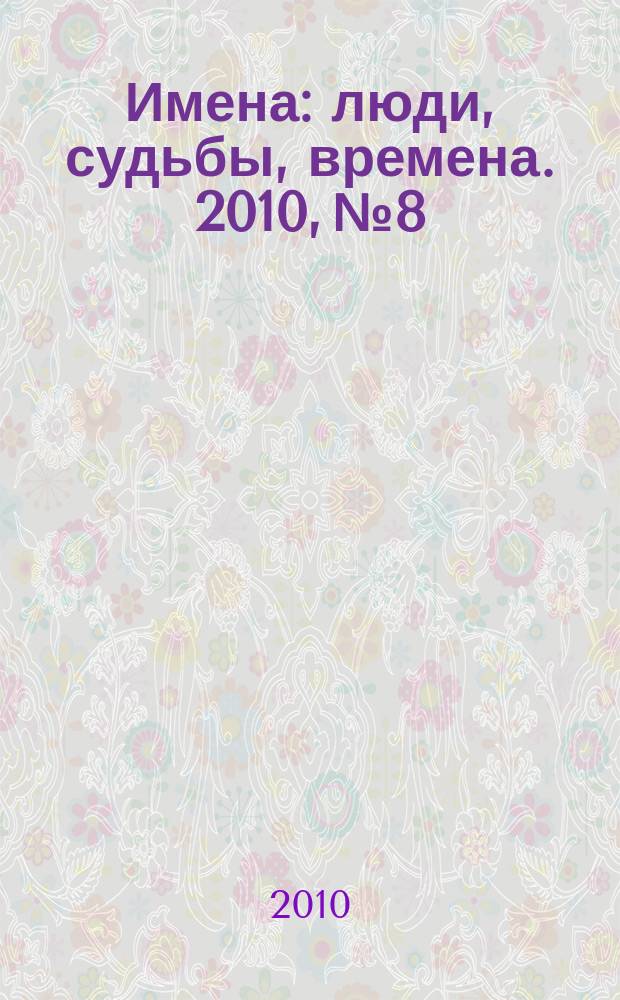 Имена: люди, судьбы, времена. 2010, №8

2010